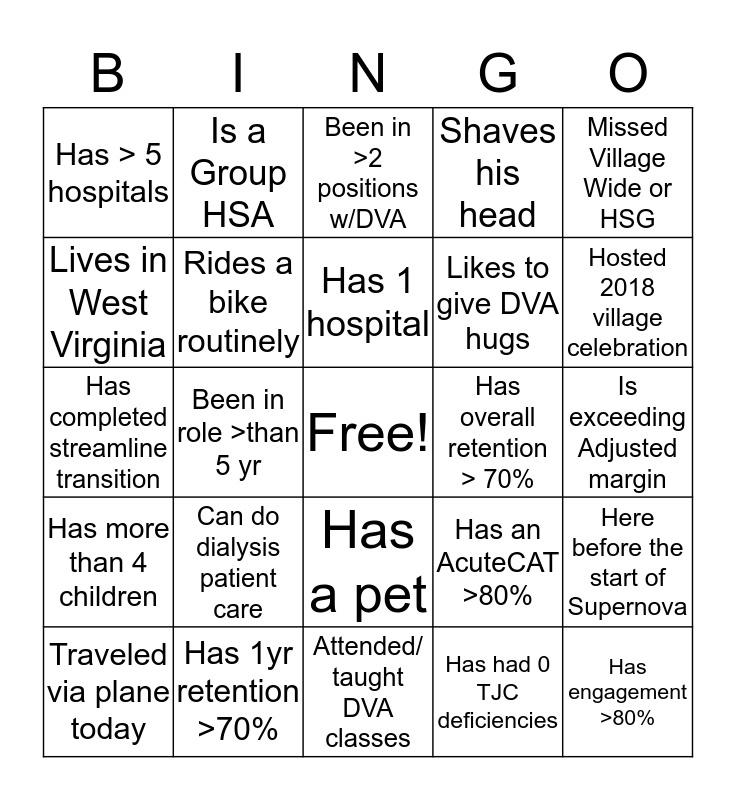 | B | I | N | G | O |
|---|---|---|---|---|
| Has > 5 hospitals | Is a Group HSA | Been in >2 positions w/DVA | Shaves his head | Missed Village Wide or HSG |
| Lives in West Virginia | Rides a bike routinely | Has 1 hospital | Likes to give DVA hugs | Hosted 2018 village celebration |
| Has completed streamline transition | Been in role >than 5 yr | Free! | Has overall retention > 70% | Is exceeding Adjusted margin |
| Has more than 4 children | Can do dialysis patient care | Has a pet | Has an AcuteCAT >80% | Here before the start of Supernova |
| Traveled via plane today | Has 1yr retention >70% | Attended/ taught DVA classes | Has had 0 TJC deficiencies | Has engagement >80% |